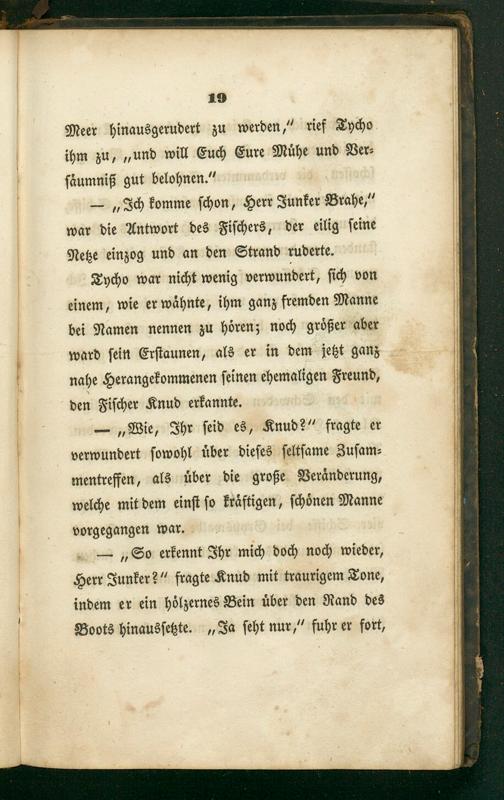 19

Meer hinausgerudert zu werden," rief Tycho ihm zu, „und will Euch Eure Mühe und Versäumniß gut belohnen."

— „Ich komme schon, Herr Junker Brahe," war die Antwort des Fischers, der eilig seine Netze einzog und an den Strand ruderte.

Tycho war nicht wenig verwundert, sich von einem, wie er wähnte, ihm ganz fremden Manne bei Namen nennen zu hören; noch größer aber ward sein Erstaunen, als er in dem jetzt ganz nahe Herangekommenen seinen ehemaligen Freund, den Fischer Knud erkannte.

— „Wie, Ihr seid es, Knud?" fragte er verwundert sowohl über dieses seltsame Zusammentreffen, als über die große Veränderung, welche mit dem einst so kräftigen, schönen Manne vorgegangen war.

— „So erkennt Ihr mich doch noch wieder, Herr Junker?" fragte Knud mit traurigem Tone, indem er ein hölzernes Bein über den Rand des Boots hinaussetzte. „Ja seht nur," fuhr er fort,